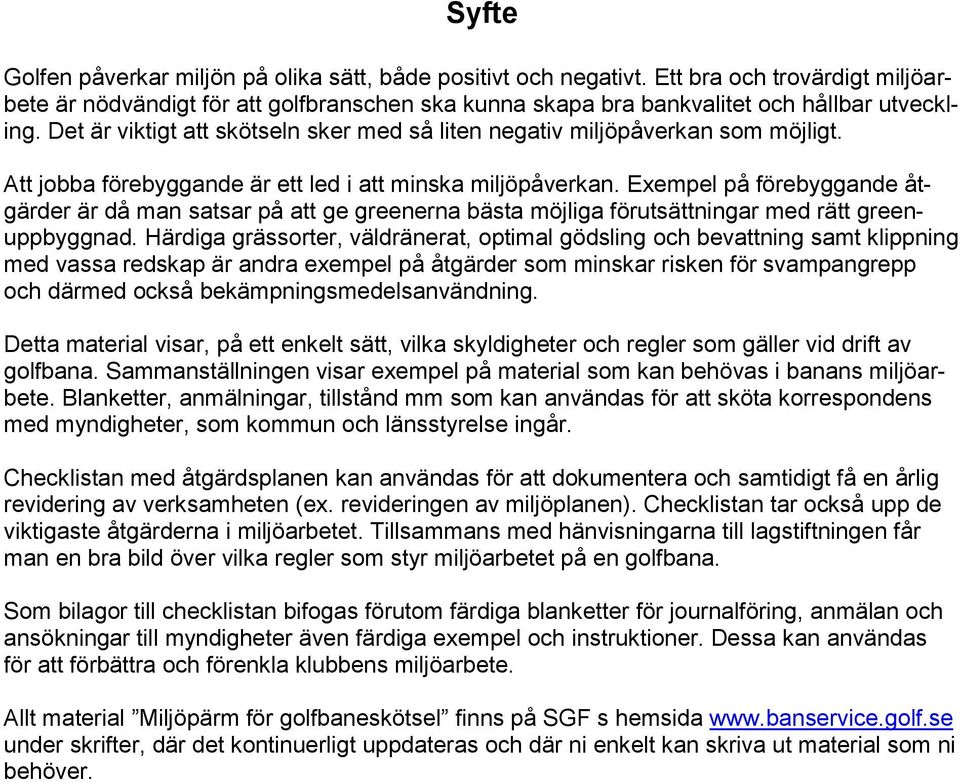 Syfte

Golfen påverkar miljön på olika sätt, både positivt och negativt. Ett bra och trovärdigt miljöarbete är nödvändigt för att golfbranschen ska kunna skapa bra bankvalitet och hållbar utveckling. Det är viktigt att skötseln sker med så liten negativ miljöpåverkan som möjligt.

Att jobba förebyggande är ett led i att minska miljöpåverkan. Exempel på förebyggande åtgärder är då man satsar på att ge greenerna bästa möjliga förutsättningar med rätt greenuppbyggnad. Härdiga grässorter, väldränerat, optimal gödsling och bevattning samt klippning med vassa redskap är andra exempel på åtgärder som minskar risken för svampangrepp och därmed också bekämpningsmedelsanvändning.

Detta material visar, på ett enkelt sätt, vilka skyldigheter och regler som gäller vid drift av golfbana. Sammanställningen visar exempel på material som kan behövas i banans miljöarbete. Blanketter, anmälningar, tillstånd mm som kan användas för att sköta korrespondens med myndigheter, som kommun och länsstyrelse ingår.

Checklistan med åtgärdsplanen kan användas för att dokumentera och samtidigt få en årlig revidering av verksamheten (ex. revideringen av miljöplanen). Checklistan tar också upp de viktigaste åtgärderna i miljöarbetet. Tillsammans med hänvisningarna till lagstiftningen får man en bra bild över vilka regler som styr miljöarbetet på en golfbana.

Som bilagor till checklistan bifogas förutom färdiga blanketter för journalföring, anmälan och ansökningar till myndigheter även färdiga exempel och instruktioner. Dessa kan användas för att förbättra och förenkla klubbens miljöarbete.

Allt material ”Miljöpärm för golfbaneskötsel” finns på SGF s hemsida www.banservice.golf.se under skrifter, där det kontinuerligt uppdateras och där ni enkelt kan skriva ut material som ni behöver.